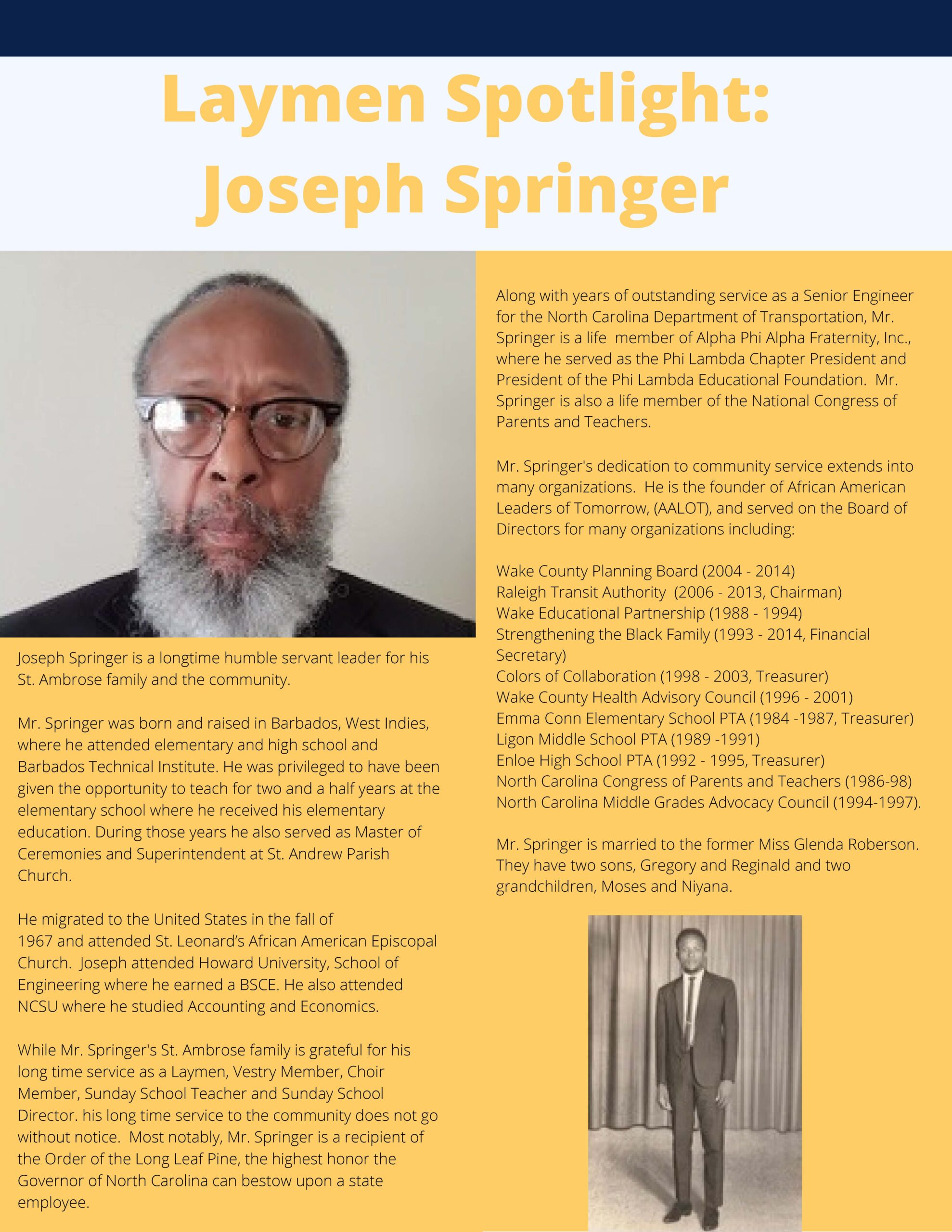 Laymen Spotlight: Joseph Springer

Joseph Springer is a longtime humble servant leader for his St. Ambrose family and the community.

Mr. Springer was born and raised in Barbados, West Indies, where he attended elementary and high school and Barbados Technical Institute. He was privileged to have been given the opportunity to teach for two and a half years at the elementary school where he received his elementary education. During those years he also served as Master of Ceremonies and Superintendent at St. Andrew Parish Church.

He migrated to the United States in the fall of 1967 and attended St. Leonard's African American Episcopal Church. Joseph attended Howard University, School of Engineering where he earned a BSCE. He also attended NCSU where he studied Accounting and Economics.

While Mr. Springer's St. Ambrose family is grateful for his long time service as a Laymen, Vestry Member, Choir Member, Sunday School Teacher and Sunday School Director. his long time service to the community does not go without notice. Most notably, Mr. Springer is a recipient of the Order of the Long Leaf Pine, the highest honor the Governor of North Carolina can bestow upon a state employee.

Along with years of outstanding service as a Senior Engineer for the North Carolina Department of Transportation, Mr. Springer is a life member of Alpha Phi Alpha Fraternity, Inc., where he served as the Phi Lambda Chapter President and President of the Phi Lambda Educational Foundation. Mr. Springer is also a life member of the National Congress of Parents and Teachers.

Mr. Springer's dedication to community service extends into many organizations. He is the founder of African American Leaders of Tomorrow, (AALOT), and served on the Board of Directors for many organizations including:

Wake County Planning Board (2004 - 2014)
Raleigh Transit Authority (2006 - 2013, Chairman)
Wake Educational Partnership (1988 - 1994)
Strengthening the Black Family (1993 - 2014, Financial Secretary)
Colors of Collaboration (1998 - 2003, Treasurer)
Wake County Health Advisory Council (1996 - 2001)
Emma Conn Elementary School PTA (1984 -1987, Treasurer)
Ligon Middle School PTA (1989 -1991)
Enloe High School PTA (1992 - 1995, Treasurer)
North Carolina Congress of Parents and Teachers (1986-98)
North Carolina Middle Grades Advocacy Council (1994-1997).

Mr. Springer is married to the former Miss Glenda Roberson. They have two sons, Gregory and Reginald and two grandchildren, Moses and Niyana.